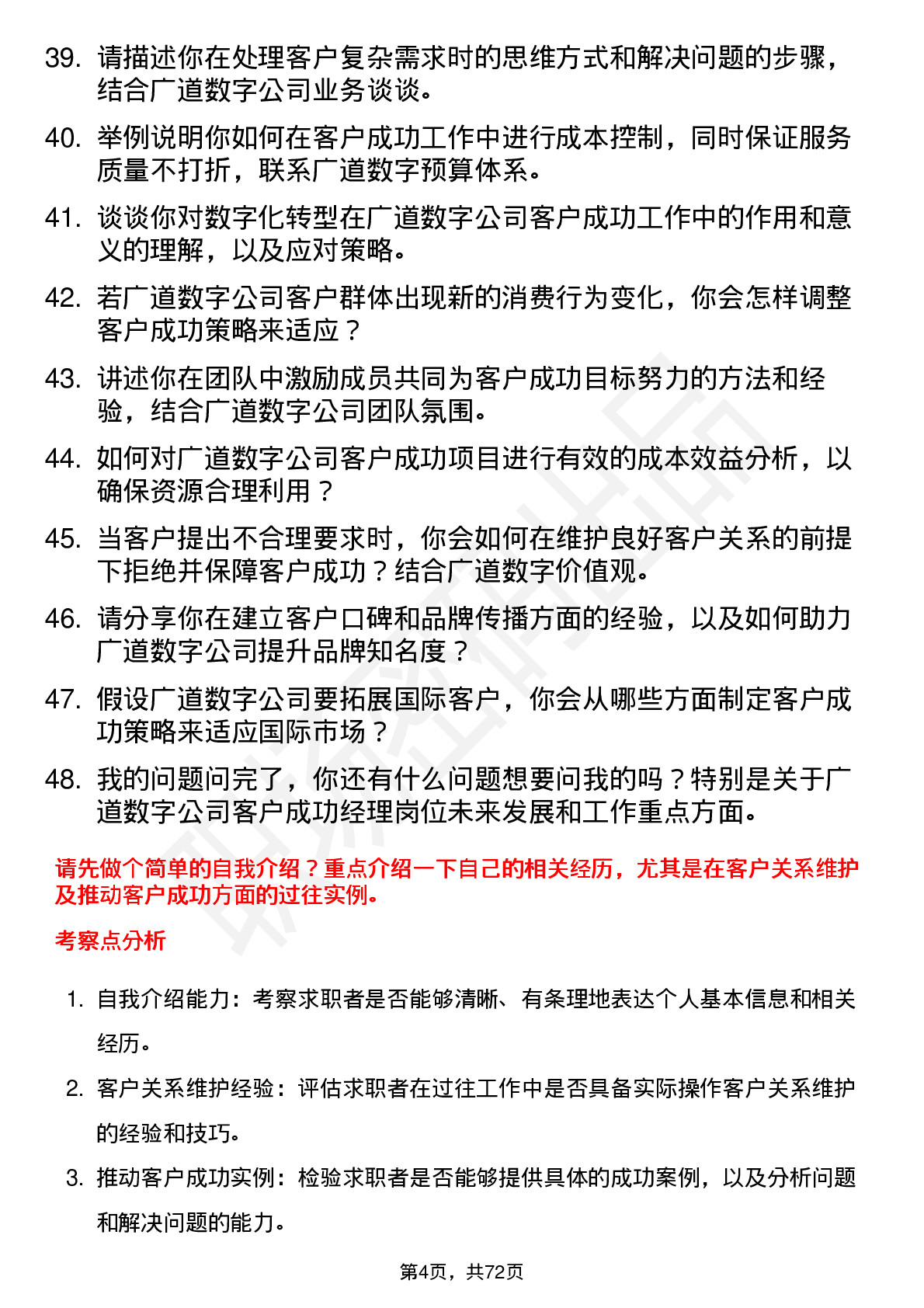 39. 请描述你在处理客户复杂需求时的思维方式和解决问题的步骤，结合广道数字公司业务谈谈。

40. 举例说明你如何在客户成功工作中进行成本控制，同时保证服务质量不打折，联系广道数字预算体系。

41. 谈谈你对数字化转型在广道数字公司客户成功工作中的作用和意义的理解，以及应对策略。

42. 若广道数字公司客户群体出现新的消费行为变化，你会怎样调整客户成功策略来适应？

43. 讲述你在团队中激励成员共同为客户成功目标努力的方法和经验，结合广道数字公司团队氛围。

44. 如何对广道数字公司客户成功项目进行有效的成本效益分析，以确保资源合理利用？

45. 当客户提出不合理要求时，你会如何在维护良好客户关系的前提下拒绝并保障客户成功？结合广道数字价值观。

46. 请分享你在建立客户口碑和品牌传播方面的经验，以及如何助力广道数字公司提升品牌知名度？

47. 假设广道数字公司要拓展国际客户，你会从哪些方面制定客户成功策略来适应国际市场？

48. 我的问题问完了，你还有什么问题想要问我的吗？特别是关于广道数字公司客户成功经理岗位未来发展和工作重点方面。

请先做个简单的自我介绍？重点介绍一下自己的相关经历，尤其是在客户关系维护及推动客户成功方面的过往实例。

考察点分析

1. 自我介绍能力：考察求职者是否能够清晰、有条理地表达个人基本信息和相关经历。

2. 客户关系维护经验：评估求职者在过往工作中是否具备实际操作客户关系维护的经验和技巧。

3. 推动客户成功实例：检验求职者是否能够提供具体的成功案例，以及分析问题和解决问题的能力。

第4页，共72页